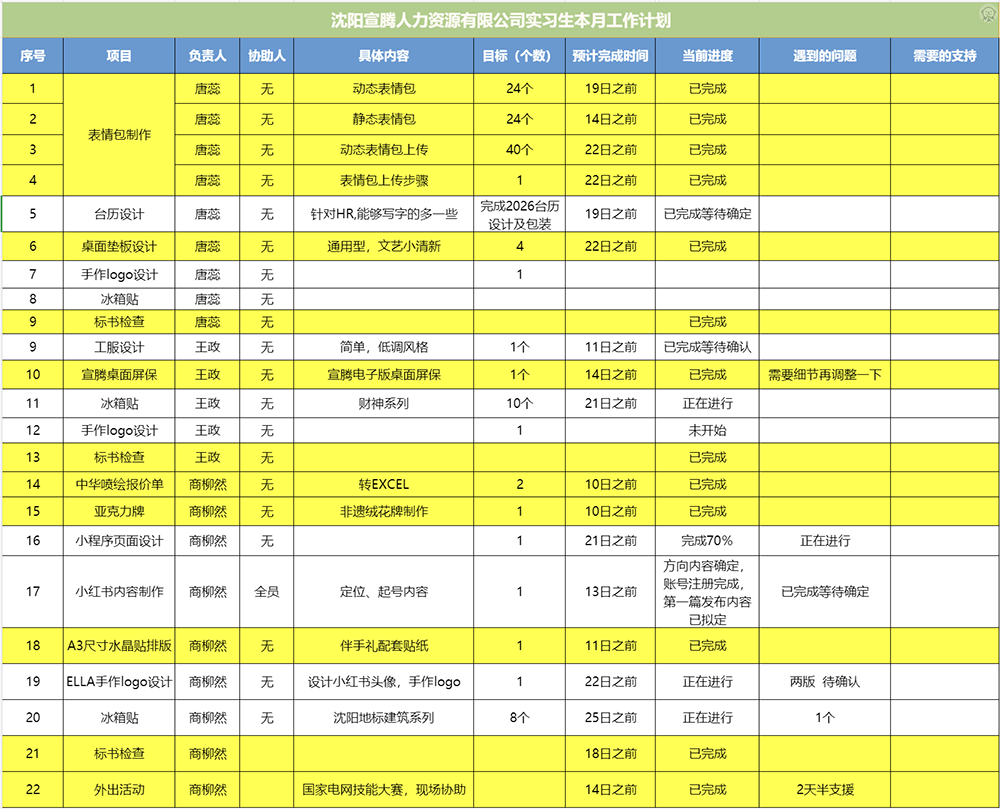 沈阳宣腾人力资源有限公司实习生本月工作计划

| 序号 | 项目 | 负责人 | 协助人 | 具体内容 | 目标（个数） | 预计完成时间 | 当前进度 | 遇到的问题 | 需要的支持 |
|---|---|---|---|---|---|---|---|---|---|
| 1 | 表情包制作 | 唐蕊 | 无 | 动态表情包 | 24个 | 19日之前 | 已完成 | | |
| 2 | | 唐蕊 | 无 | 静态表情包 | 24个 | 14日之前 | 已完成 | | |
| 3 | | 唐蕊 | 无 | 动态表情包上传 | 40个 | 22日之前 | 已完成 | | |
| 4 | | 唐蕊 | 无 | 表情包上传步骤 | 1 | 22日之前 | 已完成 | | |
| 5 | 台历设计 | 唐蕊 | 无 | 针对HR,能够写字的多一些 | 完成2026台历设计及包装 | 19日之前 | 已完成等待确定 | | |
| 6 | 桌面垫板设计 | 唐蕊 | 无 | 通用型，文艺小清新 | 4 | 22日之前 | 已完成 | | |
| 7 | 手作logo设计 | 唐蕊 | 无 | | 1 | | | | |
| 8 | 冰箱贴 | 唐蕊 | 无 | | | | | | |
| 9 | 标书检查 | 唐蕊 | 无 | | | | 已完成 | | |
| 9 | 工服设计 | 王政 | 无 | 简单，低调风格 | 1个 | 11日之前 | 已完成等待确认 | | |
| 10 | 宣腾桌面屏保 | 王政 | 无 | 宣腾电子版桌面屏保 | 1个 | 14日之前 | 已完成 | 需要细节再调整一下 | |
| 11 | 冰箱贴 | 王政 | 无 | 财神系列 | 10个 | 21日之前 | 正在进行 | | |
| 12 | 手作logo设计 | 王政 | 无 | | 1 | | 未开始 | | |
| 13 | 标书检查 | 王政 | 无 | | | | 已完成 | | |
| 14 | 中华喷绘报价单 | 商柳然 | 无 | 转EXCEL | 2 | 10日之前 | 已完成 | | |
| 15 | 亚克力牌 | 商柳然 | 无 | 非遗绒花牌制作 | 1 | 10日之前 | 已完成 | | |
| 16 | 小程序页面设计 | 商柳然 | 无 | | 1 | 21日之前 | 完成70% | 正在进行 | |
| 17 | 小红书内容制作 | 商柳然 | 全员 | 定位、起号内容 | 1 | 13日之前 | 方向内容确定，账号注册完成，第一篇发布内容已拟定 | 已完成等待确定 | |
| 18 | A3尺寸水晶贴排版 | 商柳然 | 无 | 伴手礼配套贴纸 | 1 | 11日之前 | 已完成 | | |
| 19 | ELLA手作logo设计 | 商柳然 | 无 | 设计小红书头像，手作logo | 1 | 22日之前 | 正在进行 | 两版 待确认 | |
| 20 | 冰箱贴 | 商柳然 | 无 | 沈阳地标建筑系列 | 8个 | 25日之前 | 正在进行 | 1个 | |
| 21 | 标书检查 | 商柳然 | | | | 18日之前 | 已完成 | | |
| 22 | 外出活动 | 商柳然 | | 国家电网技能大赛，现场协助 | | 14日之前 | 已完成 | 2天半支援 | |